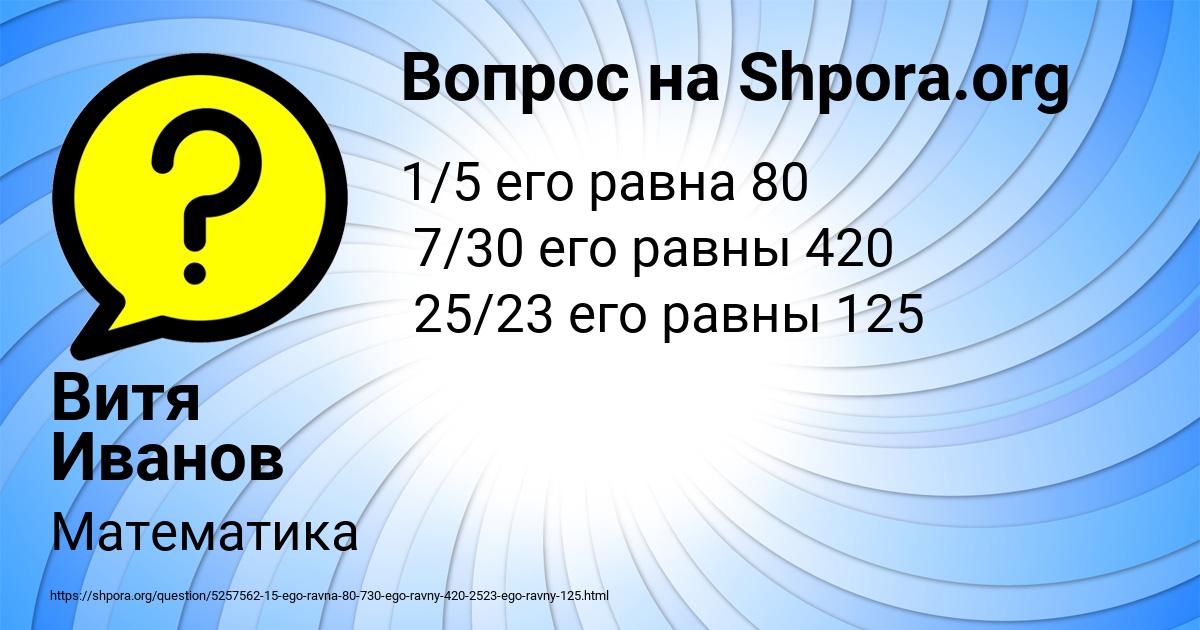 Вопрос на Shpora.org

1/5 его равна 80
7/30 его равны 420
25/23 его равны 125

Витя Иванов

Математика

https://shpora.org/question/5257562-15-ego-ravna-80-730-ego-ravny-420-2523-ego-ravny-125.html